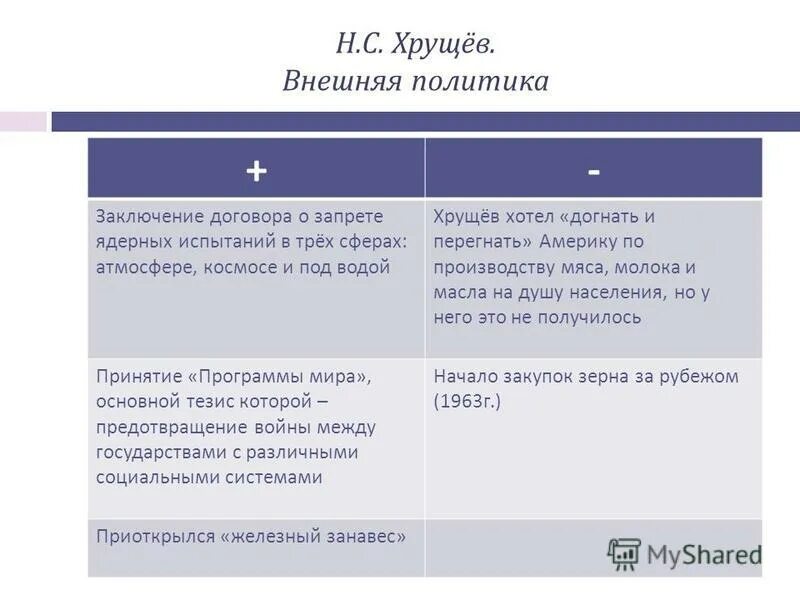 Н.С. Хрущёв.
Внешняя политика

| + | - |
|---|---|
| Заключение договора о запрете ядерных испытаний в трёх сферах: атмосфере, космосе и под водой | Хрущёв хотел «догнать и перегнать» Америку по производству мяса, молока и масла на душу населения, но у него это не получилось |
| Принятие «Программы мира», основной тезис которой – предотвращение войны между государствами с различными социальными системами | Начало закупок зерна за рубежом (1963г.) |
| Приоткрылся «железный занавес» | |

MyShared